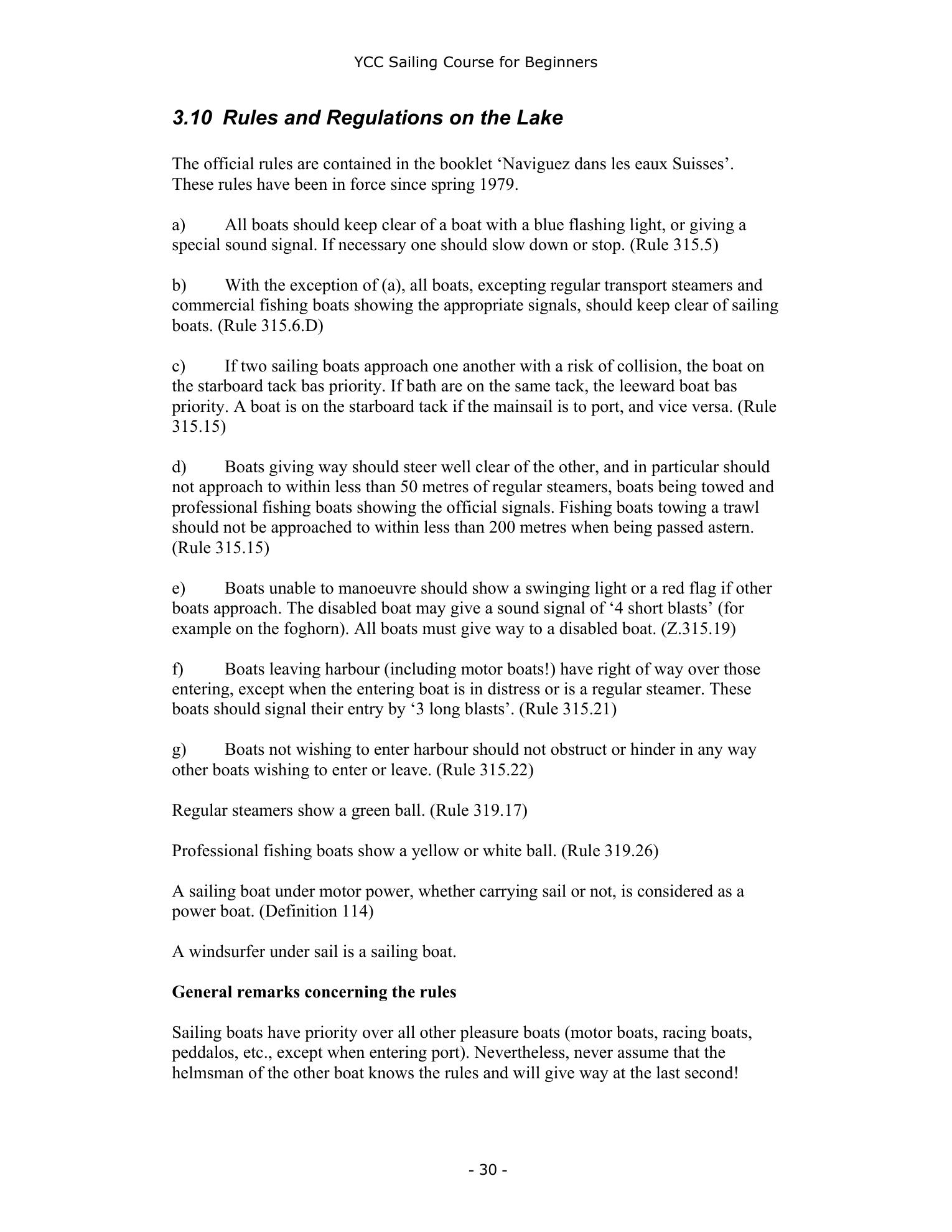 YCC Sailing Course for Beginners

3.10 Rules and Regulations on the Lake

The official rules are contained in the booklet ‘Naviguez dans les eaux Suisses’. These rules have been in force since spring 1979.

a) All boats should keep clear of a boat with a blue flashing light, or giving a special sound signal. If necessary one should slow down or stop. (Rule 315.5)

b) With the exception of (a), all boats, excepting regular transport steamers and commercial fishing boats showing the appropriate signals, should keep clear of sailing boats. (Rule 315.6.D)

c) If two sailing boats approach one another with a risk of collision, the boat on the starboard tack bas priority. If bath are on the same tack, the leeward boat bas priority. A boat is on the starboard tack if the mainsail is to port, and vice versa. (Rule 315.15)

d) Boats giving way should steer well clear of the other, and in particular should not approach to within less than 50 metres of regular steamers, boats being towed and professional fishing boats showing the official signals. Fishing boats towing a trawl should not be approached to within less than 200 metres when being passed astern. (Rule 315.15)

e) Boats unable to manoeuvre should show a swinging light or a red flag if other boats approach. The disabled boat may give a sound signal of ‘4 short blasts’ (for example on the foghorn). All boats must give way to a disabled boat. (Z.315.19)

f) Boats leaving harbour (including motor boats!) have right of way over those entering, except when the entering boat is in distress or is a regular steamer. These boats should signal their entry by ‘3 long blasts’. (Rule 315.21)

g) Boats not wishing to enter harbour should not obstruct or hinder in any way other boats wishing to enter or leave. (Rule 315.22)

Regular steamers show a green ball. (Rule 319.17)

Professional fishing boats show a yellow or white ball. (Rule 319.26)

A sailing boat under motor power, whether carrying sail or not, is considered as a power boat. (Definition 114)

A windsurfer under sail is a sailing boat.

General remarks concerning the rules

Sailing boats have priority over all other pleasure boats (motor boats, racing boats, peddalos, etc., except when entering port). Nevertheless, never assume that the helmsman of the other boat knows the rules and will give way at the last second!

- 30 -